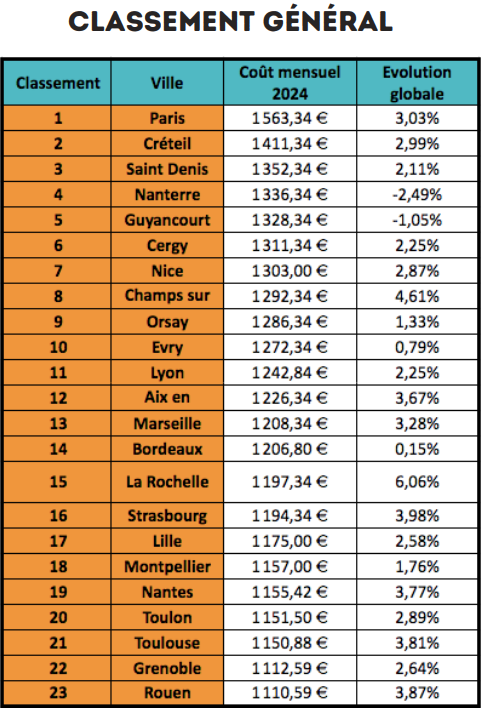 CLASSEMENT GÉNÉRAL

| Classement | Ville | Coût mensuel 2024 | Evolution globale |
|---|---|---|---|
| 1 | Paris | 1 563,34 € | 3,03% |
| 2 | Créteil | 1 411,34 € | 2,99% |
| 3 | Saint Denis | 1 352,34 € | 2,11% |
| 4 | Nanterre | 1 336,34 € | -2,49% |
| 5 | Guyancourt | 1 328,34 € | -1,05% |
| 6 | Cergy | 1 311,34 € | 2,25% |
| 7 | Nice | 1 303,00 € | 2,87% |
| 8 | Champs sur | 1 292,34 € | 4,61% |
| 9 | Orsay | 1 286,34 € | 1,33% |
| 10 | Evry | 1 272,34 € | 0,79% |
| 11 | Lyon | 1 242,84 € | 2,25% |
| 12 | Aix en | 1 226,34 € | 3,67% |
| 13 | Marseille | 1 208,34 € | 3,28% |
| 14 | Bordeaux | 1 206,80 € | 0,15% |
| 15 | La Rochelle | 1 197,34 € | 6,06% |
| 16 | Strasbourg | 1 194,34 € | 3,98% |
| 17 | Lille | 1 175,00 € | 2,58% |
| 18 | Montpellier | 1 157,00 € | 1,76% |
| 19 | Nantes | 1 155,42 € | 3,77% |
| 20 | Toulon | 1 151,50 € | 2,89% |
| 21 | Toulouse | 1 150,88 € | 3,81% |
| 22 | Grenoble | 1 112,59 € | 2,64% |
| 23 | Rouen | 1 110,59 € | 3,87% |